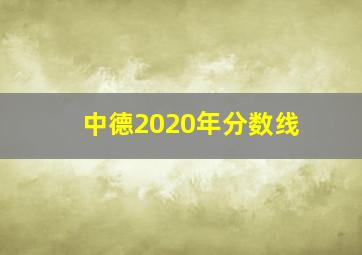 中德2020年分数线